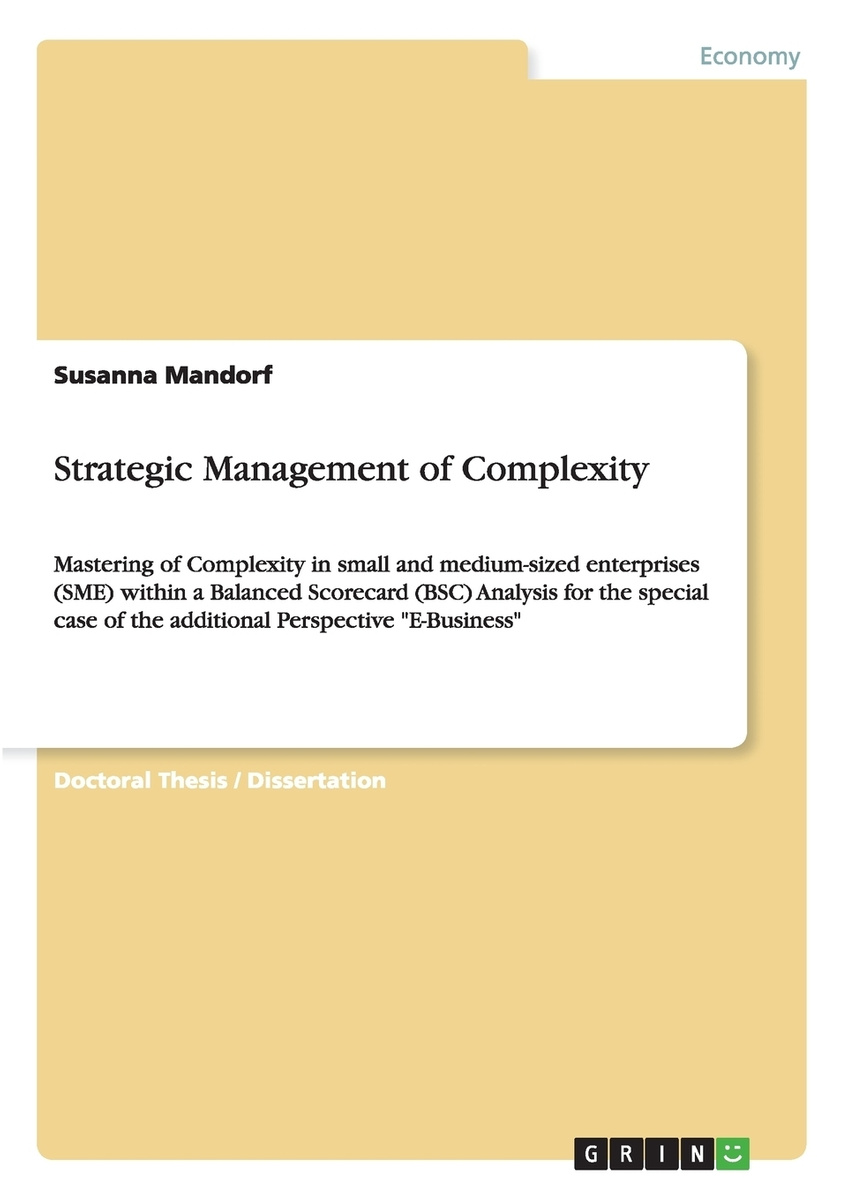 Economy

Susanna Mandorf

Strategic Management of Complexity

Mastering of Complexity in small and medium-sized enterprises (SME) within a Balanced Scorecard (BSC) Analysis for the special case of the additional Perspective "E-Business"

Doctoral Thesis / Dissertation

GRIN